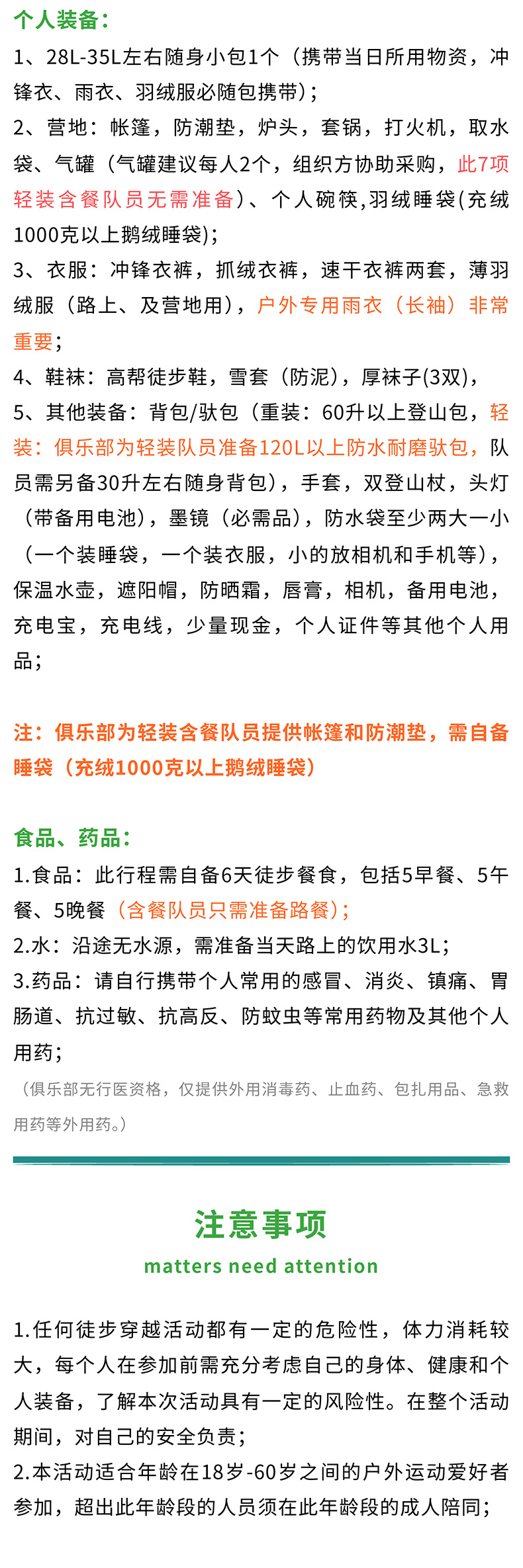 个人装备：

1、28L-35L左右随身小包1个（携带当日所用物资，冲锋衣、雨衣、羽绒服必随包携带）；

2、营地：帐篷，防潮垫，炉头，套锅，打火机，取水袋、气罐（气罐建议每人2个，组织方协助采购，此7项轻装含餐队员无需准备）、个人碗筷，羽绒睡袋(充绒1000克以上鹅绒睡袋)；

3、衣服：冲锋衣裤，抓绒衣裤，速干衣裤两套，薄羽绒服（路上、及营地用），户外专用雨衣（长袖）非常重要；

4、鞋袜：高帮徒步鞋，雪套（防泥），厚袜子(3双)，

5、其他装备：背包/驮包（重装：60升以上登山包，轻装：俱乐部为轻装队员准备120L以上防水耐磨驮包，队员需另备30升左右随身背包），手套，双登山杖，头灯（带备用电池），墨镜（必需品），防水袋至少两大一小（一个装睡袋，一个装衣服，小的放相机和手机等），保温水壶，遮阳帽，防晒霜，唇膏，相机，备用电池，充电宝，充电线，少量现金，个人证件等其他个人用品；

注：俱乐部为轻装含餐队员提供帐篷和防潮垫，需自备睡袋（充绒1000克以上鹅绒睡袋）

食品、药品：

1.食品：此行程需自备6天徒步餐食，包括5早餐、5午餐、5晚餐（含餐队员只需准备路餐）；

2.水：沿途无水源，需准备当天路上的饮用水3L；

3.药品：请自行携带个人常用的感冒、消炎、镇痛、胃肠道、抗过敏、抗高反、防蚊虫等常用药物及其他个人用药；

（俱乐部无行医资格，仅提供外用消毒药、止血药、包扎用品、急救用药等外用药。）

注意事项

matters need attention

1.任何徒步穿越活动都有一定的危险性，体力消耗较大，每个人在参加前需充分考虑自己的身体、健康和个人装备，了解本次活动具有一定的风险性。在整个活动期间，对自己的安全负责；

2.本活动适合年龄在18岁-60岁之间的户外运动爱好者参加，超出此年龄段的人员须在此年龄段的成人陪同；